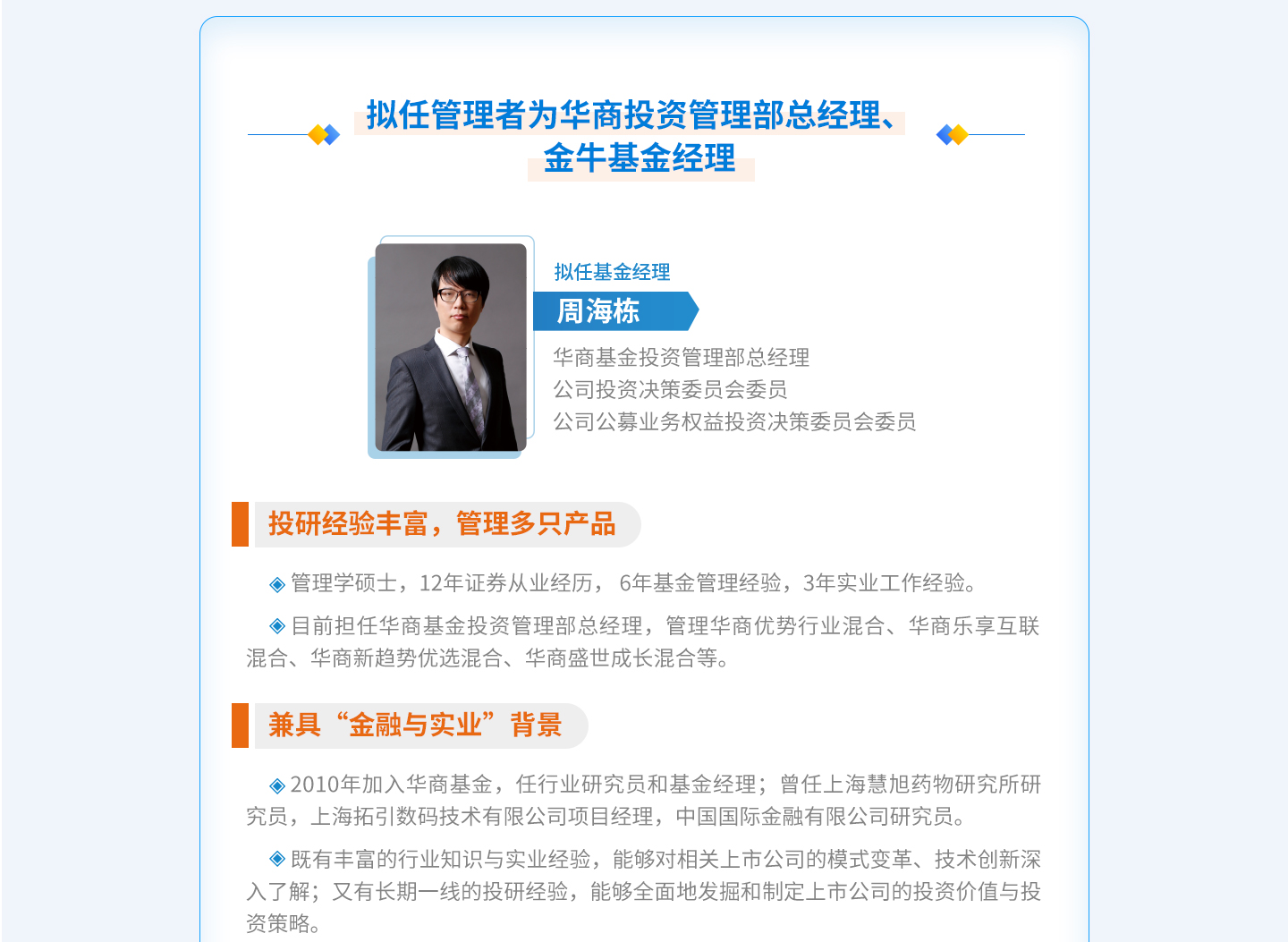 拟任管理者为华商投资管理部总经理、
金牛基金经理

拟任基金经理

周海栋

华商基金投资管理部总经理
公司投资决策委员会委员
公司公募业务权益投资决策委员会委员

投研经验丰富，管理多只产品

◈管理学硕士，12年证券从业经历，6年基金管理经验，3年实业工作经验。

◈目前担任华商基金投资管理部总经理，管理华商优势行业混合、华商乐享互联混合、华商新趋势优选混合、华商盛世成长混合等。

兼具“金融与实业”背景

◈2010年加入华商基金，任行业研究员和基金经理；曾任上海慧旭药物研究所研究员，上海拓引数码技术有限公司项目经理，中国国际金融有限公司研究员。

◈既有丰富的行业知识与实业经验，能够对相关上市公司的模式变革、技术创新深入了解；又有长期一线的投研经验，能够全面地发掘和制定上市公司的投资价值与投资策略。